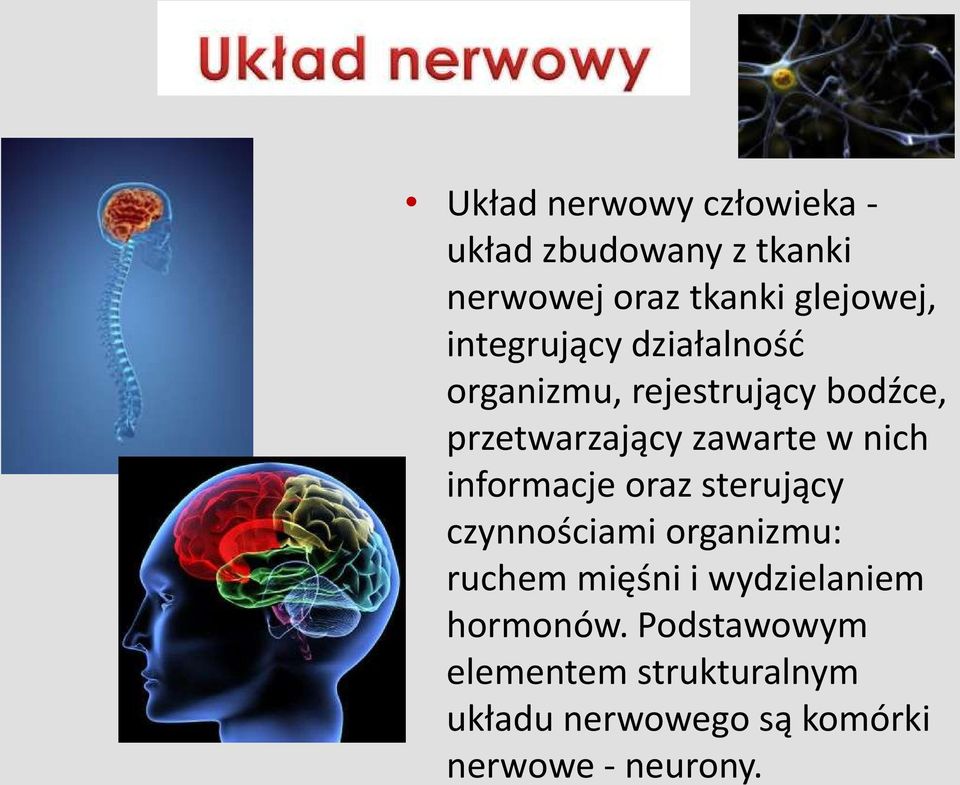 Układ nerwowy

• Układ nerwowy człowieka - układ zbudowany z tkanki nerwowej oraz tkanki glejowej, integrujący działalność organizmu, rejestrujący bodźce, przetwarzający zawarte w nich informacje oraz sterujący czynnościami organizmu: ruchem mięśni i wydzielaniem hormonów. Podstawowym elementem strukturalnym układu nerwowego są komórki nerwowe - neurony.